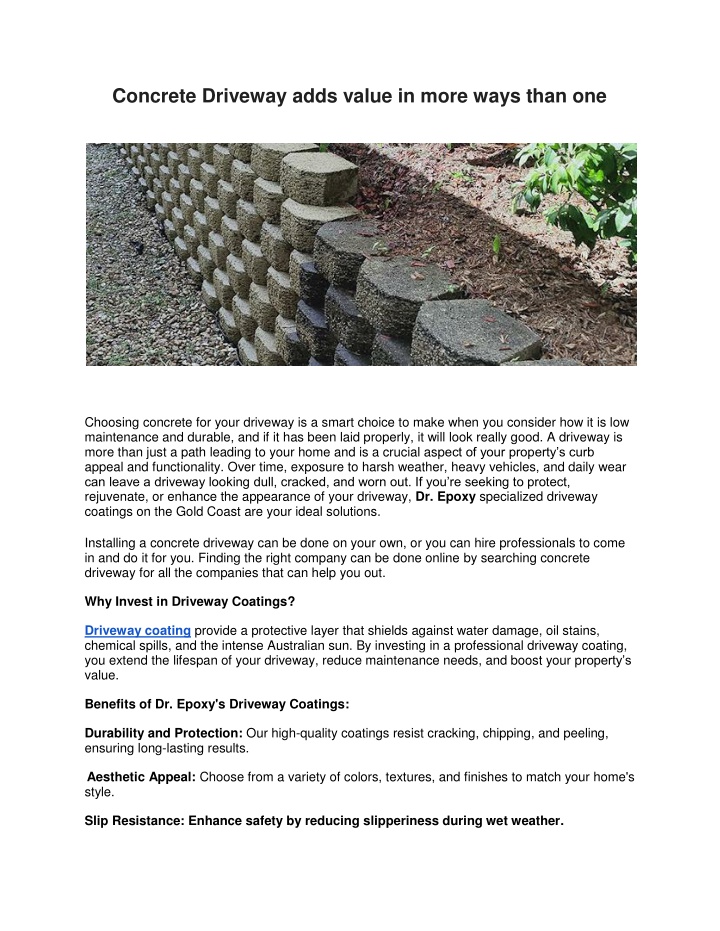 Concrete Driveway adds value in more ways than one

Choosing concrete for your driveway is a smart choice to make when you consider how it is low maintenance and durable, and if it has been laid properly, it will look really good. A driveway is more than just a path leading to your home and is a crucial aspect of your property's curb appeal and functionality. Over time, exposure to harsh weather, heavy vehicles, and daily wear can leave a driveway looking dull, cracked, and worn out. If you're seeking to protect, rejuvenate, or enhance the appearance of your driveway, Dr. Epoxy specialized driveway coatings on the Gold Coast are your ideal solutions.

Installing a concrete driveway can be done on your own, or you can hire professionals to come in and do it for you. Finding the right company can be done online by searching concrete driveway for all the companies that can help you out.

Why Invest in Driveway Coatings?

Driveway coating provide a protective layer that shields against water damage, oil stains, chemical spills, and the intense Australian sun. By investing in a professional driveway coating, you extend the lifespan of your driveway, reduce maintenance needs, and boost your property's value.

Benefits of Dr. Epoxy's Driveway Coatings:

Durability and Protection: Our high-quality coatings resist cracking, chipping, and peeling, ensuring long-lasting results.

Aesthetic Appeal: Choose from a variety of colors, textures, and finishes to match your home's style.

Slip Resistance: Enhance safety by reducing slipperiness during wet weather.